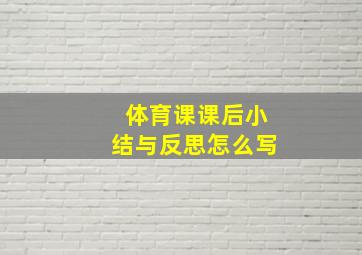 体育课课后小结与反思怎么写